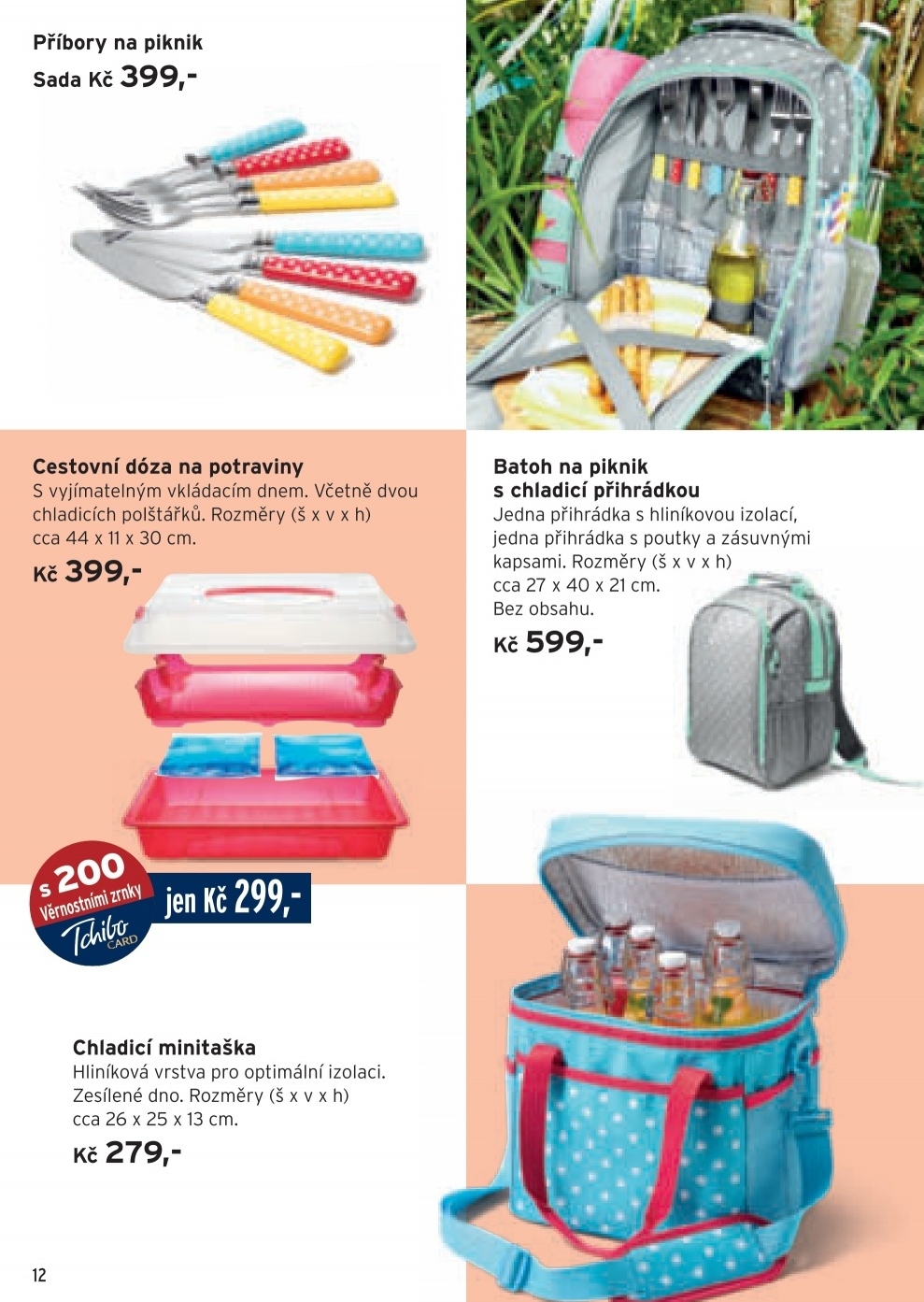 Příbory na piknik
Sada Kč 399,-

Cestovní dóza na potraviny
S vyjímatelným vkládacím dnem. Včetně dvou chladicích polštářků. Rozměry (š x v x h) cca 44 x 11 x 30 cm.

Kč 399,-

s 200
Věrnostními zrnky
Tchibo CARD
jen Kč 299,-

Batoh na piknik
s chladicí přihrádkou
Jedna přihrádka s hliníkovou izolací, jedna přihrádka s poutky a zásuvnými kapsami. Rozměry (š x v x h) cca 27 x 40 x 21 cm.
Bez obsahu.

Kč 599,-

Chladicí minitaška
Hliníková vrstva pro optimální izolaci. Zesílené dno. Rozměry (š x v x h) cca 26 x 25 x 13 cm.

Kč 279,-

12